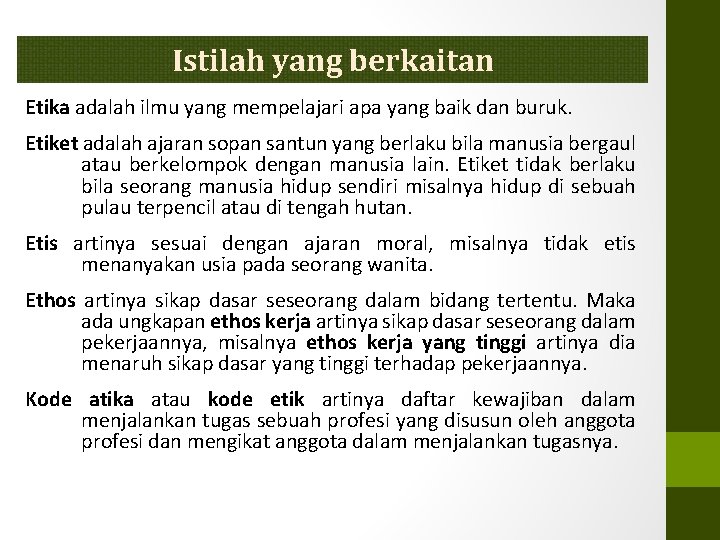 Istilah yang berkaitan

Etika adalah ilmu yang mempelajari apa yang baik dan buruk.

Etiket adalah ajaran sopan santun yang berlaku bila manusia bergaul atau berkelompok dengan manusia lain. Etiket tidak berlaku bila seorang manusia hidup sendiri misalnya hidup di sebuah pulau terpencil atau di tengah hutan.

Etis artinya sesuai dengan ajaran moral, misalnya tidak etis menanyakan usia pada seorang wanita.

Ethos artinya sikap dasar seseorang dalam bidang tertentu. Maka ada ungkapan ethos kerja artinya sikap dasar seseorang dalam pekerjaannya, misalnya ethos kerja yang tinggi artinya dia menaruh sikap dasar yang tinggi terhadap pekerjaannya.

Kode atika atau kode etik artinya daftar kewajiban dalam menjalankan tugas sebuah profesi yang disusun oleh anggota profesi dan mengikat anggota dalam menjalankan tugasnya.